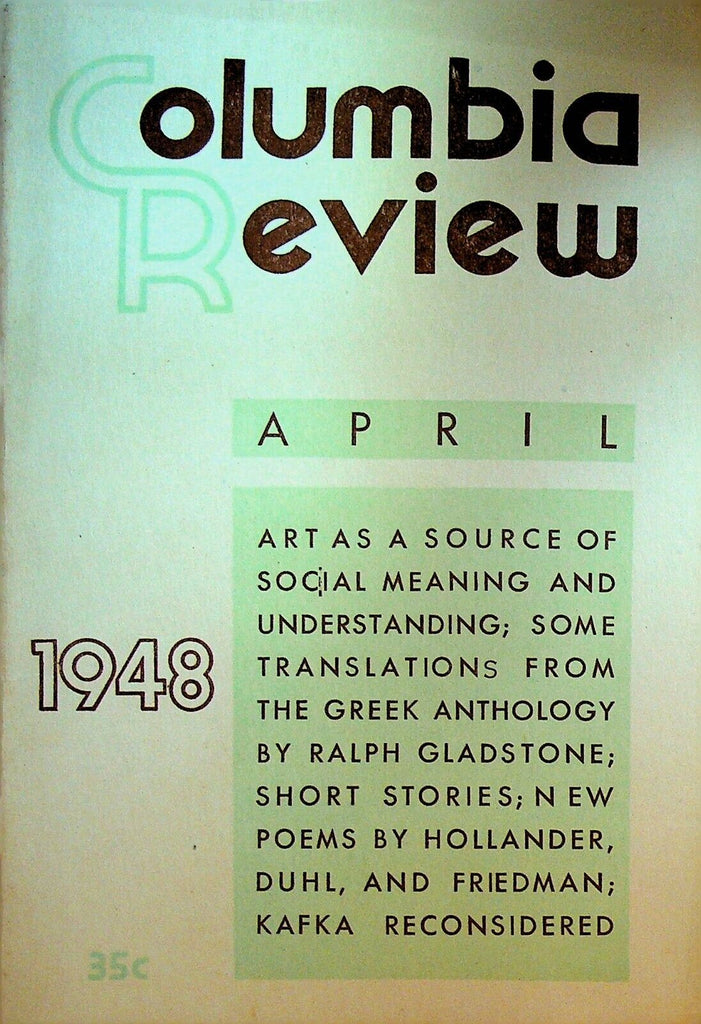 Columbia Review

APRIL

1948

ART AS A SOURCE OF SOCIAL MEANING AND UNDERSTANDING; SOME TRANSLATIONS FROM THE GREEK ANTHOLOGY BY RALPH GLADSTONE; SHORT STORIES; NEW POEMS BY HOLLANDER, DUHL, AND FRIEDMAN; KAFKA RECONSIDERED

35c